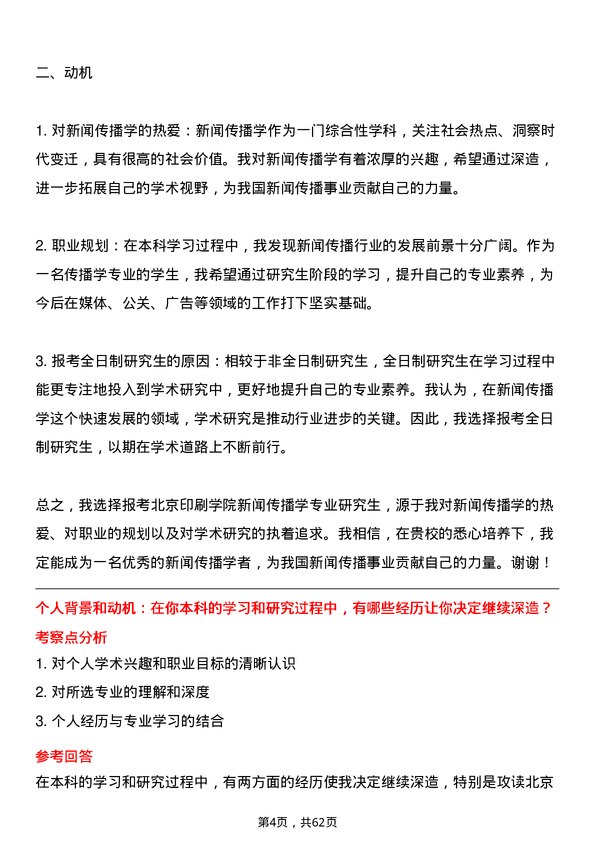 二、动机

1. 对新闻传播学的热爱：新闻传播学作为一门综合性学科，关注社会热点、洞察时代变迁，具有很高的社会价值。我对新闻传播学有着浓厚的兴趣，希望通过深造，进一步拓展自己的学术视野，为我国新闻传播事业贡献自己的力量。

2. 职业规划：在本科学习过程中，我发现新闻传播行业的发展前景十分广阔。作为一名传播学专业的学生，我希望通过研究生阶段的学习，提升自己的专业素养，为今后在媒体、公关、广告等领域的工作打下坚实基础。

3. 报考全日制研究生的原因：相较于非全日制研究生，全日制研究生在学习过程中能更专注地投入到学术研究中，更好地提升自己的专业素养。我认为，在新闻传播学这个快速发展的领域，学术研究是推动行业进步的关键。因此，我选择报考全日制研究生，以期在学术道路上不断前行。

总之，我选择报考北京印刷学院新闻传播学专业研究生，源于我对新闻传播学的热爱、对职业的规划以及对学术研究的执着追求。我相信，在贵校的悉心培养下，我定能成为一名优秀的新闻传播学者，为我国新闻传播事业贡献自己的力量。谢谢！

个人背景和动机：在你本科的学习和研究过程中，有哪些经历让你决定继续深造？

考察点分析

1. 对个人学术兴趣和职业目标的清晰认识

2. 对所选专业的理解和深度

3. 个人经历与专业学习的结合

参考回答

在本科的学习和研究过程中，有两方面的经历使我决定继续深造，特别是攻读北京

第4页，共62页